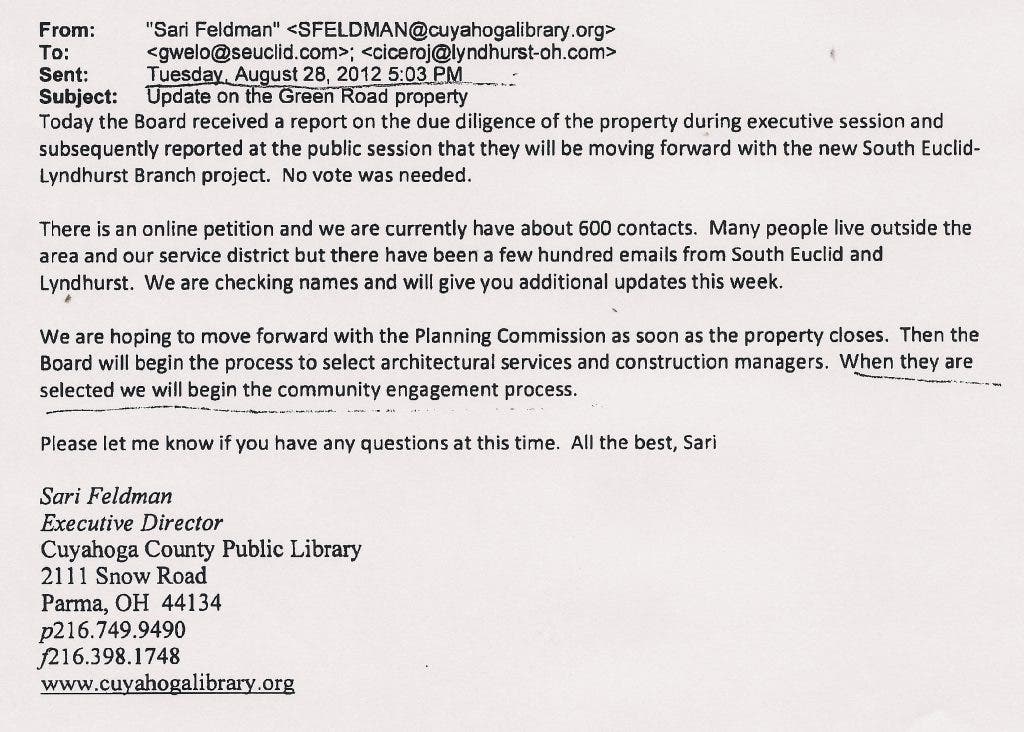 From: "Sari Feldman" <SFELDMAN@cuyahogalibrary.org>
To: <gwelo@seuclid.com>; <ciceroj@lyndhurst-oh.com>
Sent: Tuesday, August 28, 2012 5:03 PM
Subject: Update on the Green Road property

Today the Board received a report on the due diligence of the property during executive session and subsequently reported at the public session that they will be moving forward with the new South Euclid-Lyndhurst Branch project. No vote was needed.

There is an online petition and we are currently have about 600 contacts. Many people live outside the area and our service district but there have been a few hundred emails from South Euclid and Lyndhurst. We are checking names and will give you additional updates this week.

We are hoping to move forward with the Planning Commission as soon as the property closes. Then the Board will begin the process to select architectural services and construction managers. When they are selected we will begin the community engagement process.

Please let me know if you have any questions at this time. All the best, Sari

Sari Feldman
Executive Director
Cuyahoga County Public Library
2111 Snow Road
Parma, OH 44134
p216.749.9490
f216.398.1748
www.cuyahogalibrary.org